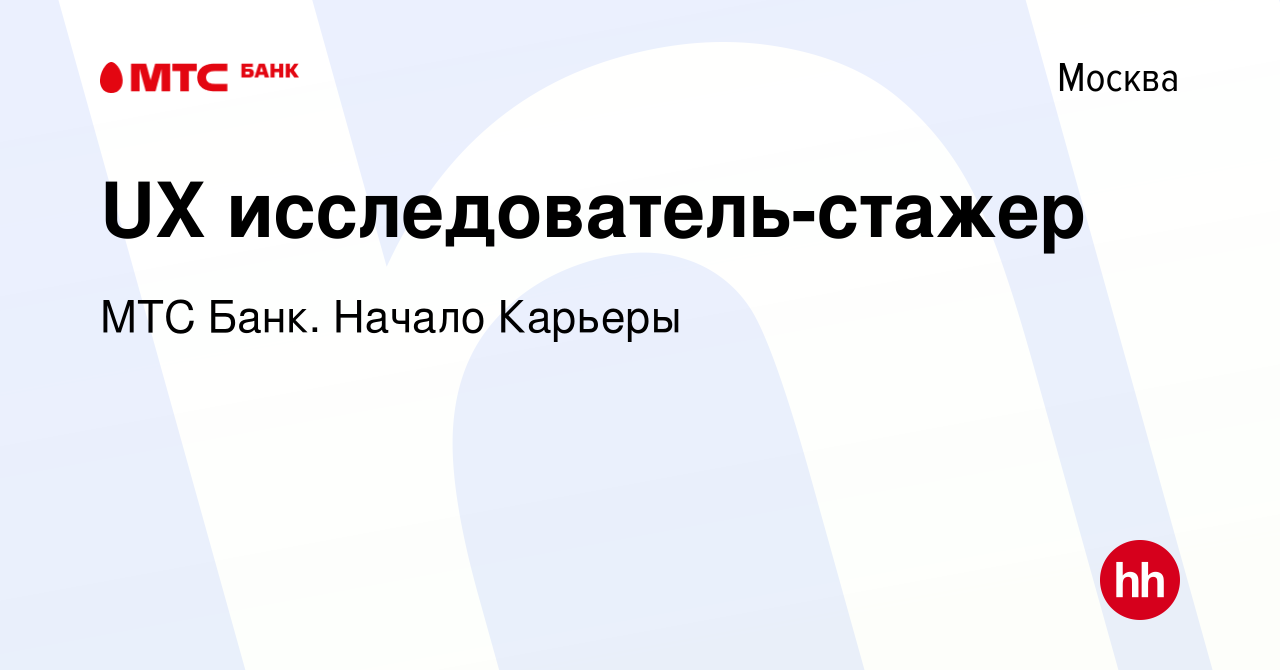 МТС БАНК

Москва

UX исследователь-стажер

МТС Банк. Начало Карьеры

hh